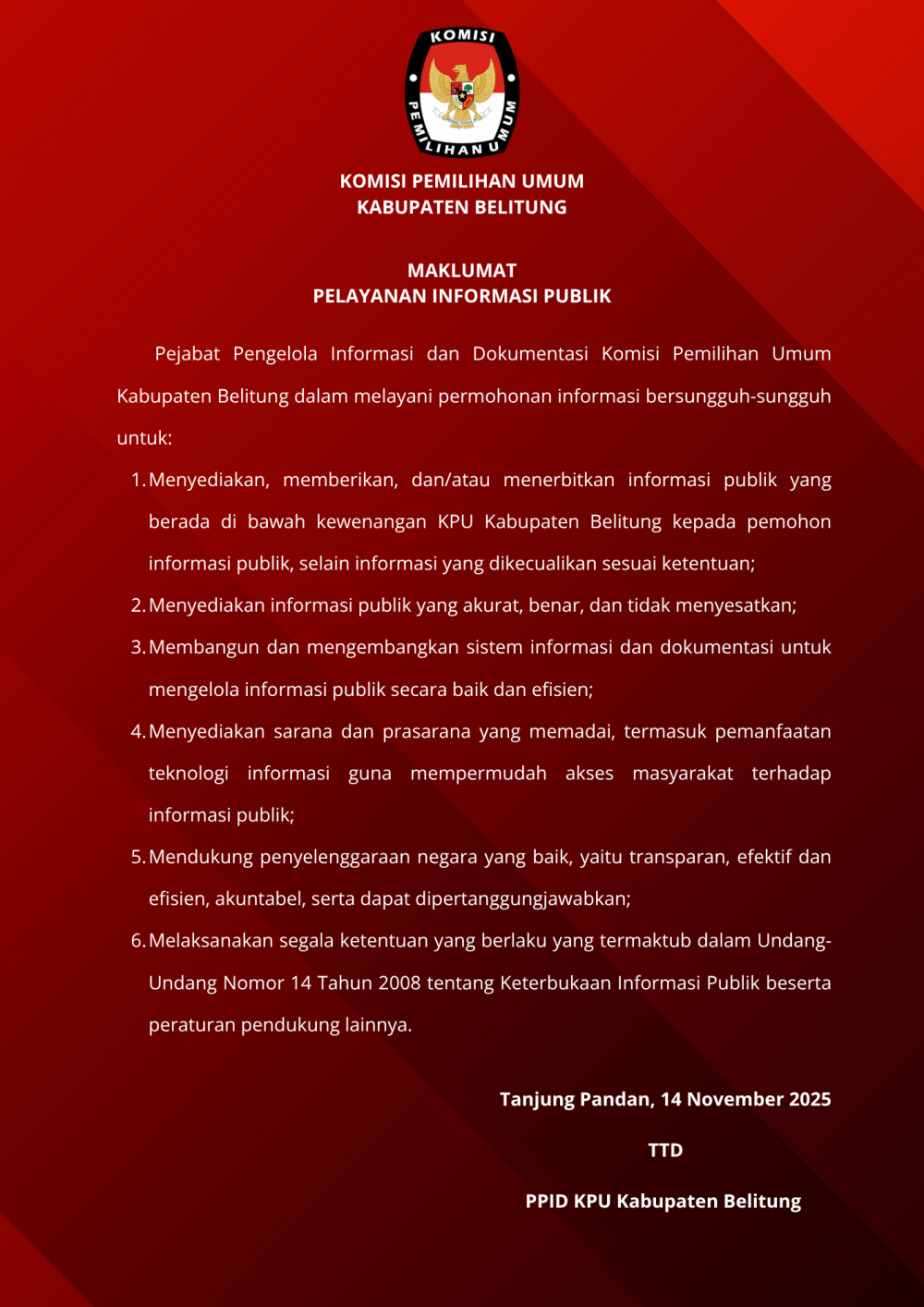 KOMISI PEMILIHAN UMUM

KOMISI PEMILIHAN UMUM
KABUPATEN BELITUNG

MAKLUMAT
PELAYANAN INFORMASI PUBLIK

Pejabat Pengelola Informasi dan Dokumentasi Komisi Pemilihan Umum Kabupaten Belitung dalam melayani permohonan informasi bersungguh-sungguh untuk:

1. Menyediakan, memberikan, dan/atau menerbitkan informasi publik yang berada di bawah kewenangan KPU Kabupaten Belitung kepada pemohon informasi publik, selain informasi yang dikecualikan sesuai ketentuan;
2. Menyediakan informasi publik yang akurat, benar, dan tidak menyesatkan;
3. Membangun dan mengembangkan sistem informasi dan dokumentasi untuk mengelola informasi publik secara baik dan efisien;
4. Menyediakan sarana dan prasarana yang memadai, termasuk pemanfaatan teknologi informasi guna mempermudah akses masyarakat terhadap informasi publik;
5. Mendukung penyelenggaraan negara yang baik, yaitu transparan, efektif dan efisien, akuntabel, serta dapat dipertanggungjawabkan;
6. Melaksanakan segala ketentuan yang berlaku yang termaktub dalam Undang-Undang Nomor 14 Tahun 2008 tentang Keterbukaan Informasi Publik beserta peraturan pendukung lainnya.

Tanjung Pandan, 14 November 2025

TTD

PPID KPU Kabupaten Belitung